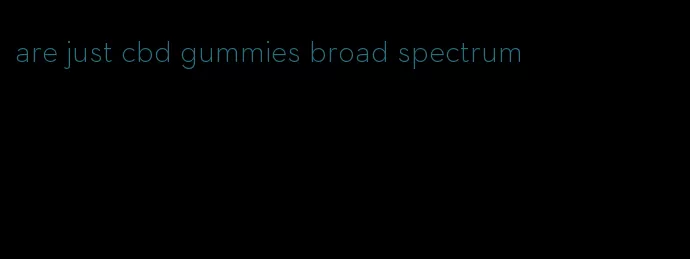 are just cbd gummies broad spectrum